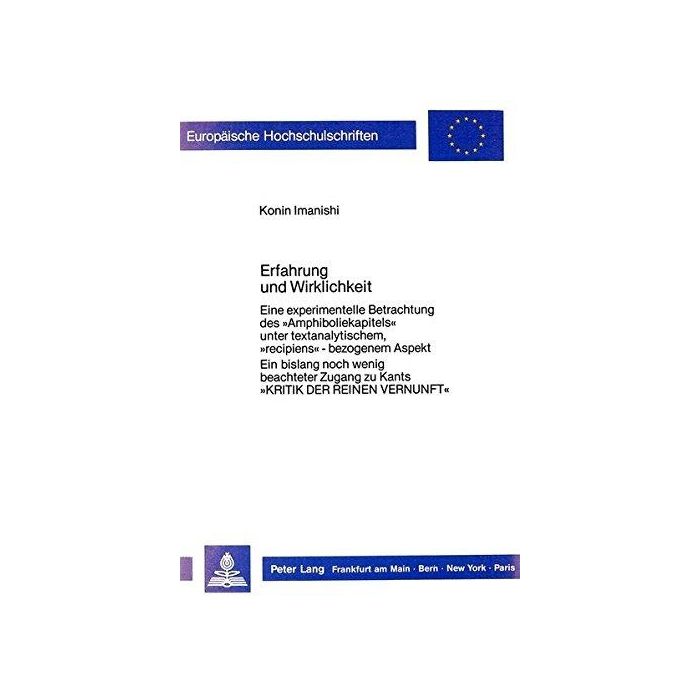 Europäische Hochschulschriften

Konin Imanishi

Erfahrung
und Wirklichkeit

Eine experimentelle Betrachtung des »Amphiboliekapitels« unter textanalytischem, »recipiens« - bezogenem Aspekt

Ein bislang noch wenig beachteter Zugang zu Kants »KRITIK DER REINEN VERNUNFT«

Peter Lang Frankfurt am Main · Bern · New York · Paris